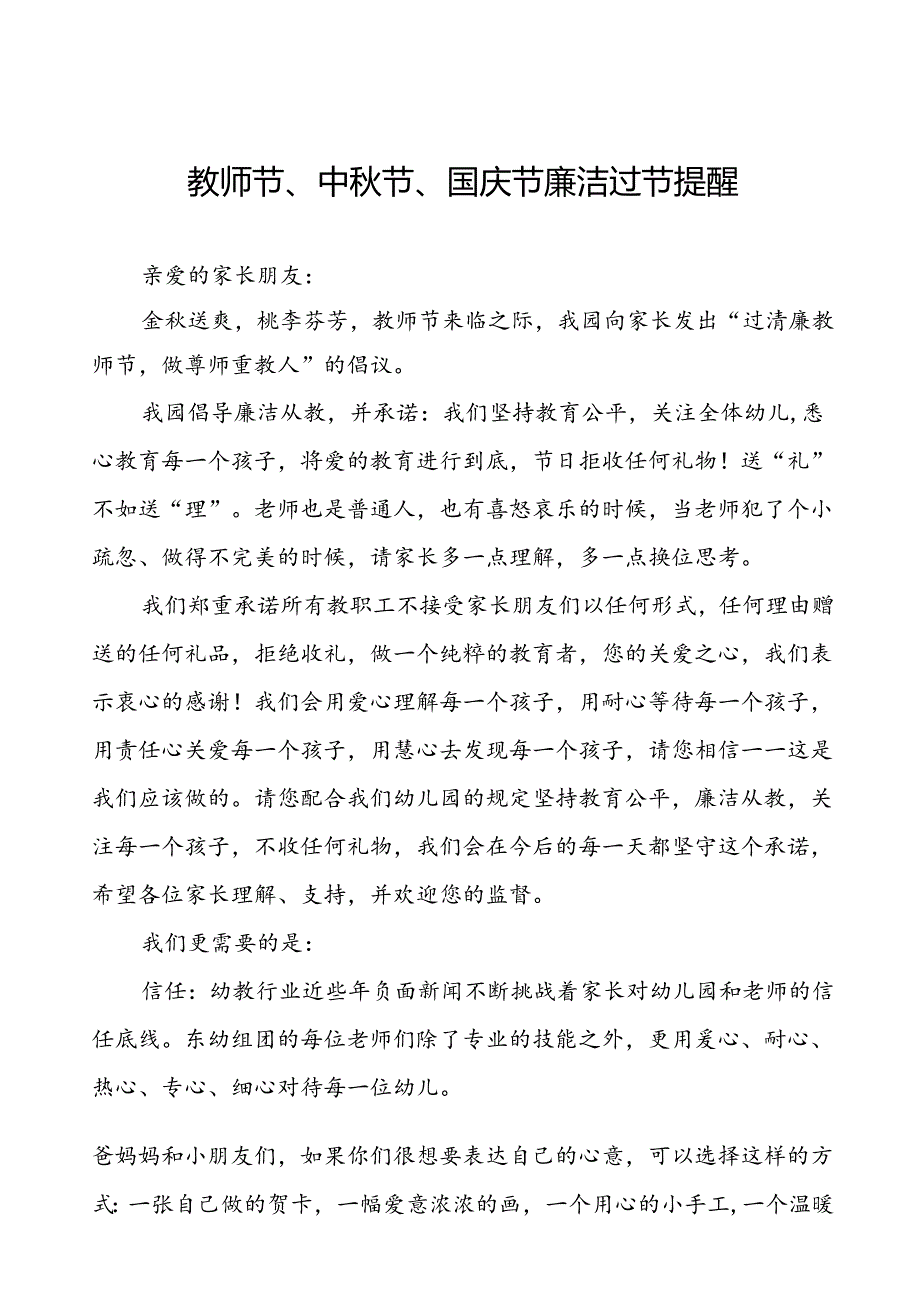 教师节、中秋节、国庆节廉洁过节提醒

亲爱的家长朋友：

金秋送爽，桃李芬芳，教师节来临之际，我园向家长发出“过清廉教师节，做尊师重教人”的倡议。

我园倡导廉洁从教，并承诺：我们坚持教育公平，关注全体幼儿，悉心教育每一个孩子，将爱的教育进行到底，节日拒收任何礼物！送“礼”不如送“理”。老师也是普通人，也有喜怒哀乐的时候，当老师犯了个小疏忽、做得不完美的时候，请家长多一点理解，多一点换位思考。

我们郑重承诺所有教职工不接受家长朋友们以任何形式，任何理由赠送的任何礼品，拒绝收礼，做一个纯粹的教育者，您的关爱之心，我们表示衷心的感谢！我们会用爱心理解每一个孩子，用耐心等待每一个孩子，用责任心关爱每一个孩子，用慧心去发现每一个孩子，请您相信——这是我们应该做的。请您配合我们幼儿园的规定坚持教育公平，廉洁从教，关注每一个孩子，不收任何礼物，我们会在今后的每一天都坚守这个承诺，希望各位家长理解、支持，并欢迎您的监督。

我们更需要的是：

信任：幼教行业近些年负面新闻不断挑战着家长对幼儿园和老师的信任底线。东幼组团的每位老师们除了专业的技能之外，更用爱心、耐心、热心、专心、细心对待每一位幼儿。

爸妈妈和小朋友们，如果你们很想要表达自己的心意，可以选择这样的方式：一张自己做的贺卡，一幅爱意浓浓的画，一个用心的小手工，一个温暖